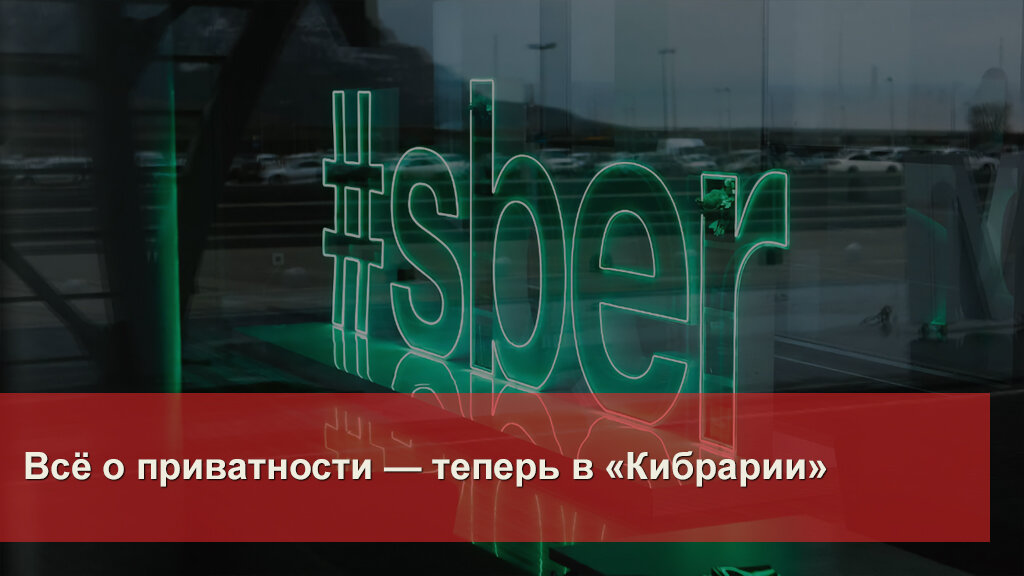 #sber

Всё о приватности — теперь в «Кибрарии»